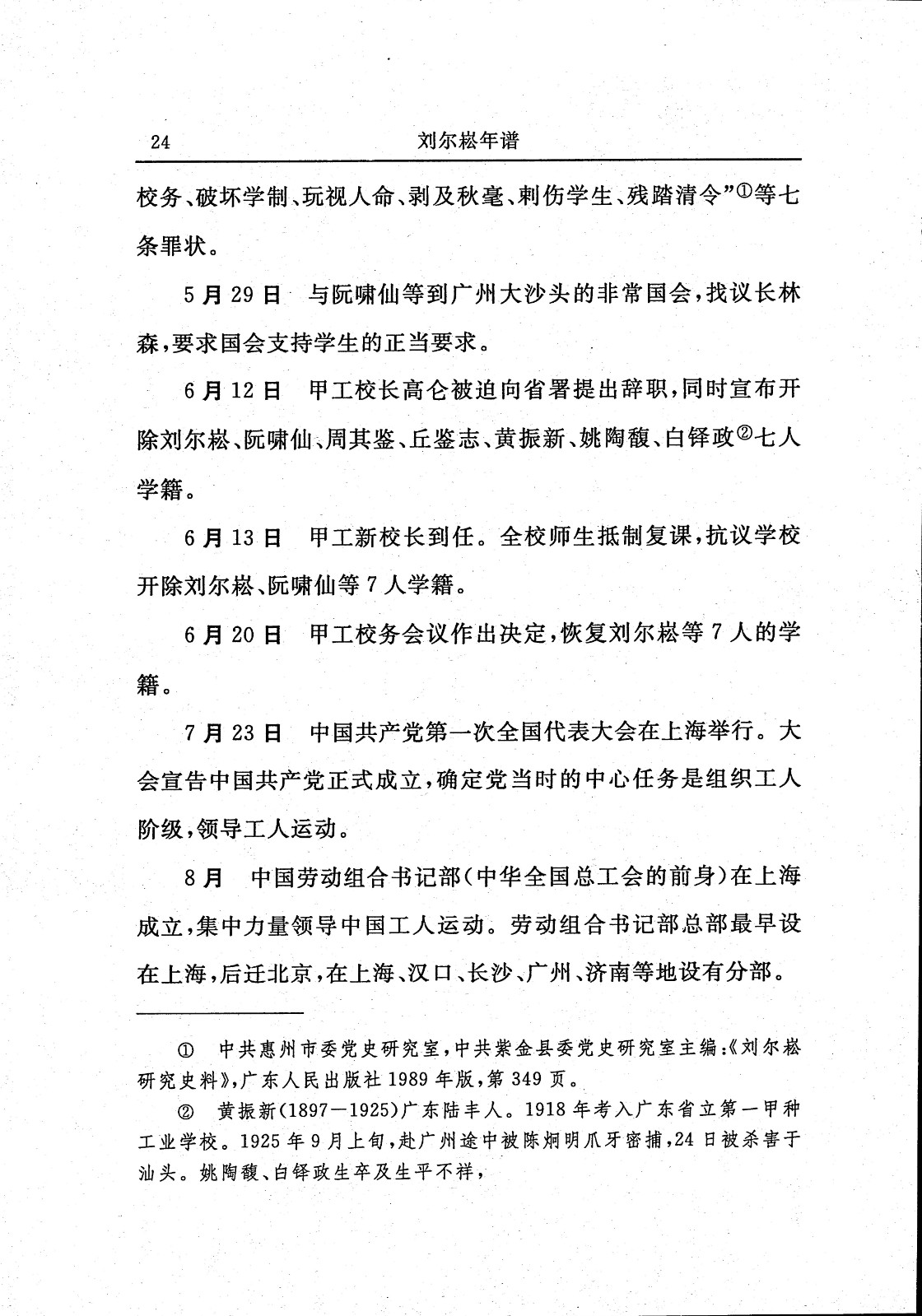 24 刘尔崧年谱

校务、破坏学制、玩视人命、剥及秋毫、刺伤学生、残踏清令”①等七条罪状。

5月29日 与阮啸仙等到广州大沙头的非常国会，找议长林森，要求国会支持学生的正当要求。

6月12日 甲工校长高仑被迫向省署提出辞职，同时宣布开除刘尔崧、阮啸仙、周其鉴、丘鉴志、黄振新、姚陶馥、白铎政②七人学籍。

6月13日 甲工新校长到任。全校师生抵制复课，抗议学校开除刘尔崧、阮啸仙等7人学籍。

6月20日 甲工校务会议作出决定，恢复刘尔崧等7人的学籍。

7月23日 中国共产党第一次全国代表大会在上海举行。大会宣告中国共产党正式成立，确定党当时的中心任务是组织工人阶级，领导工人运动。

8月 中国劳动组合书记部（中华全国总工会的前身）在上海成立，集中力量领导中国工人运动。劳动组合书记部总部最早设在上海，后迁北京，在上海、汉口、长沙、广州、济南等地设有分部。

① 中共惠州市委党史研究室，中共紫金县委党史研究室主编：《刘尔崧研究史料》，广东人民出版社1989年版，第349页。

② 黄振新（1897—1925）广东陆丰人。1918年考入广东省立第一甲种工业学校。1925年9月上旬，赴广州途中被陈炯明爪牙密捕，24日被杀害于汕头。姚陶馥、白铎政生卒及生平不祥，